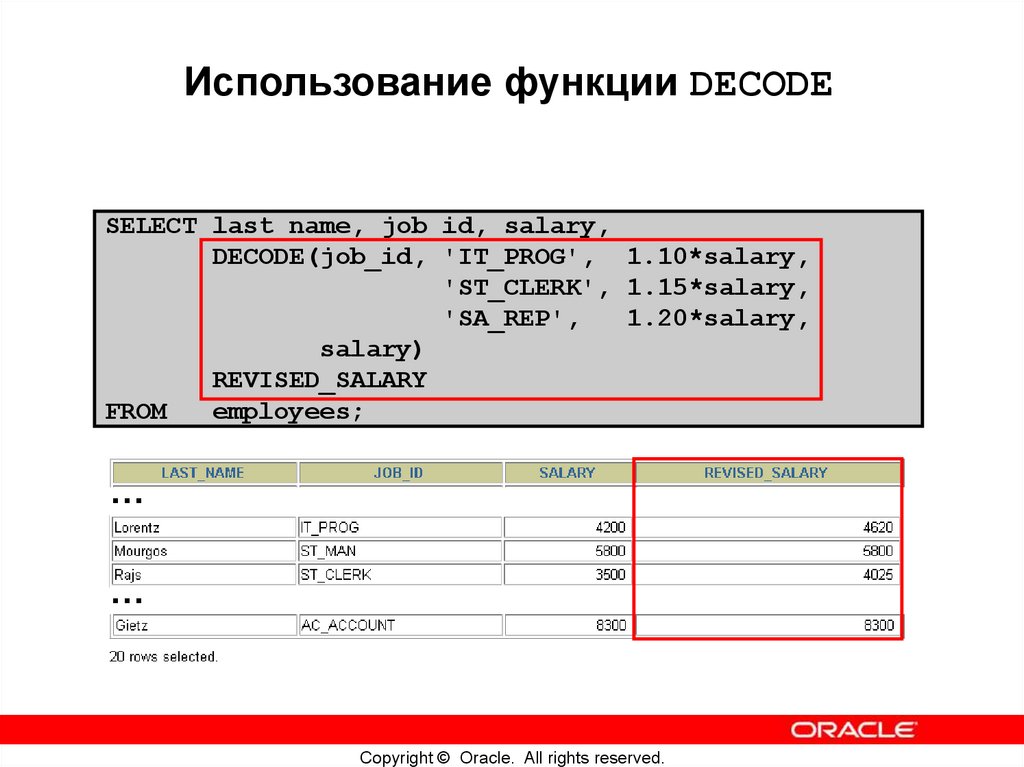 Использование функции DECODE

SELECT last name, job id, salary,
       DECODE(job_id, 'IT_PROG',  1.10*salary,
                      'ST_CLERK', 1.15*salary,
                      'SA_REP',   1.20*salary,
            salary)
       REVISED_SALARY
FROM   employees;

| LAST_NAME | JOB_ID | SALARY | REVISED_SALARY |
|---|---|---|---|
| ... | | | |
| Lorentz | IT_PROG | 4200 | 4620 |
| Mourgos | ST_MAN | 5800 | 5800 |
| Rajs | ST_CLERK | 3500 | 4025 |
| ... | | | |
| Gietz | AC_ACCOUNT | 8300 | 8300 |

20 rows selected.

ORACLE

Copyright © Oracle. All rights reserved.